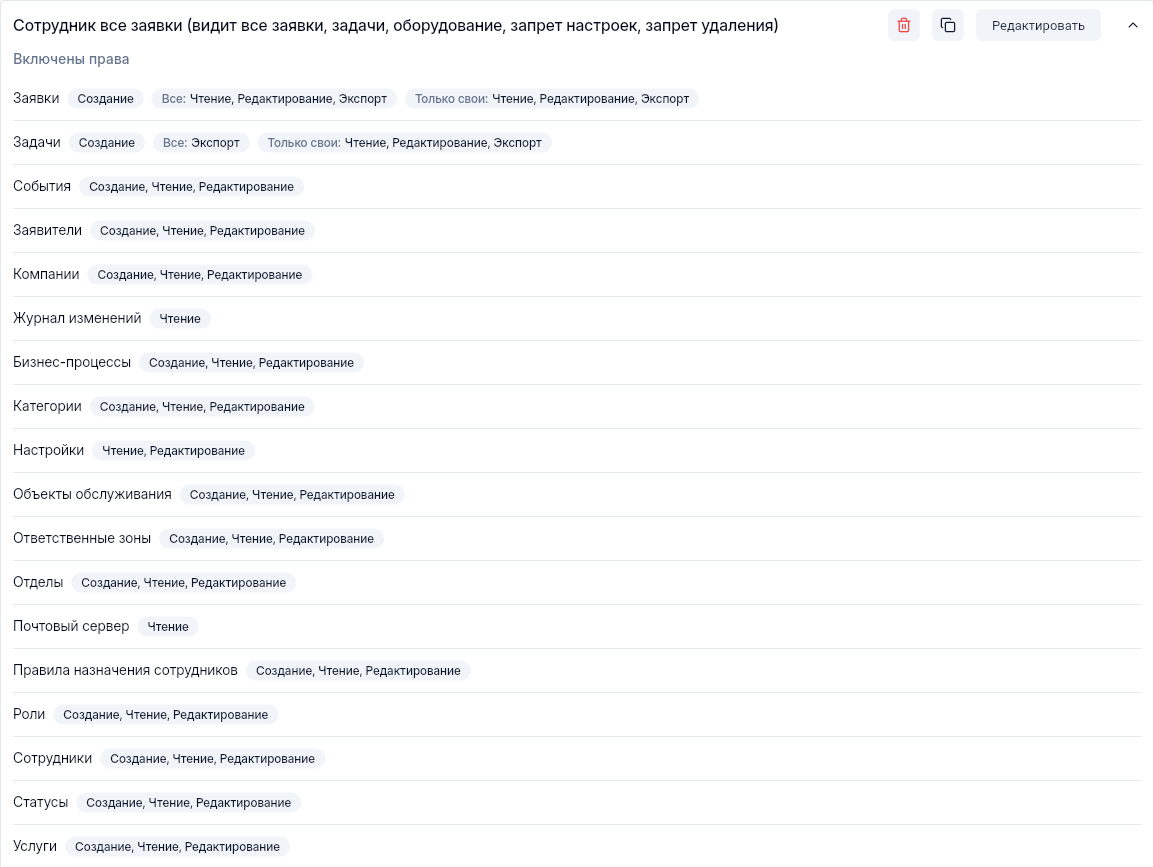 Сотрудник все заявки (видит все заявки, задачи, оборудование, запрет настроек, запрет удаления)

Редактировать

Включены права

Заявки Создание Все: Чтение, Редактирование, Экспорт Только свои: Чтение, Редактирование, Экспорт

Задачи Создание Все: Экспорт Только свои: Чтение, Редактирование, Экспорт

События Создание, Чтение, Редактирование

Заявители Создание, Чтение, Редактирование

Компании Создание, Чтение, Редактирование

Журнал изменений Чтение

Бизнес-процессы Создание, Чтение, Редактирование

Категории Создание, Чтение, Редактирование

Настройки Чтение, Редактирование

Объекты обслуживания Создание, Чтение, Редактирование

Ответственные зоны Создание, Чтение, Редактирование

Отделы Создание, Чтение, Редактирование

Почтовый сервер Чтение

Правила назначения сотрудников Создание, Чтение, Редактирование

Роли Создание, Чтение, Редактирование

Сотрудники Создание, Чтение, Редактирование

Статусы Создание, Чтение, Редактирование

Услуги Создание, Чтение, Редактирование